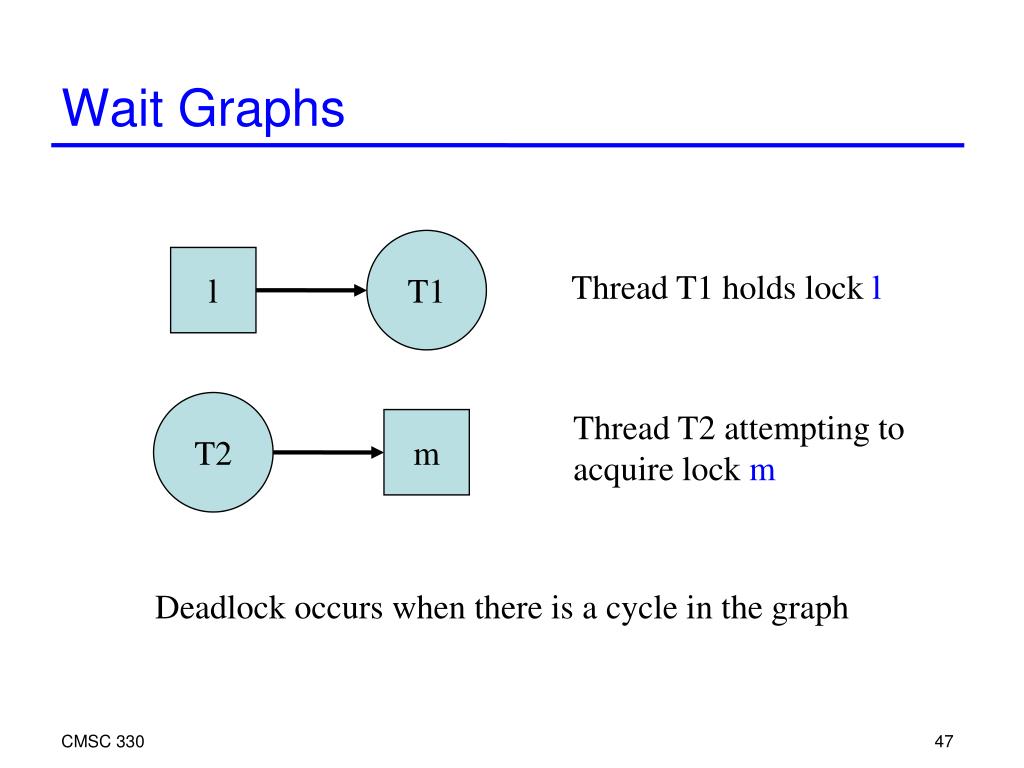 Wait Graphs

l

T1

Thread T1 holds lock l

T2

m

Thread T2 attempting to acquire lock m

Deadlock occurs when there is a cycle in the graph

CMSC 330

47